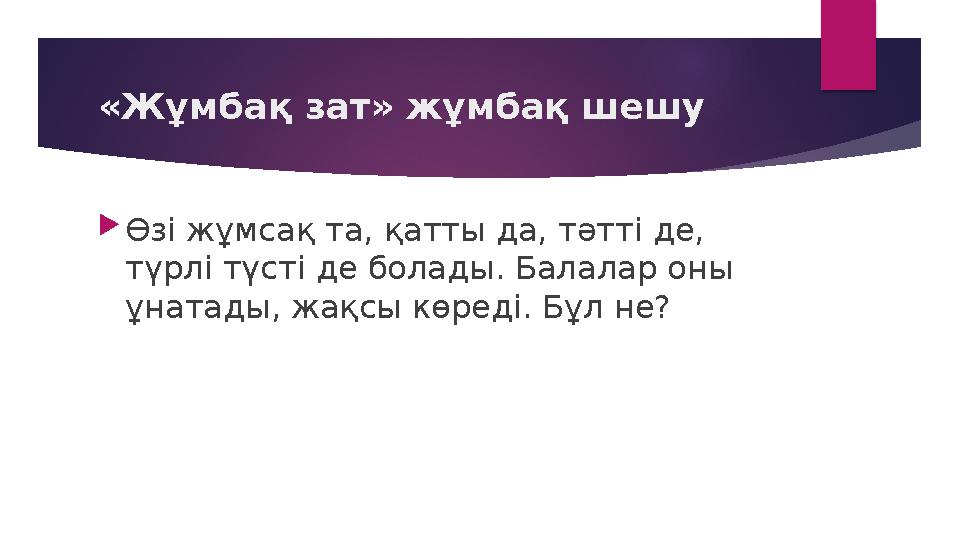 «Жұмбақ зат» жұмбақ шешу

Өзі жұмсақ та, қатты да, тәтті де, түрлі түсті де болады. Балалар оны ұнатады, жақсы көреді. Бұл не?